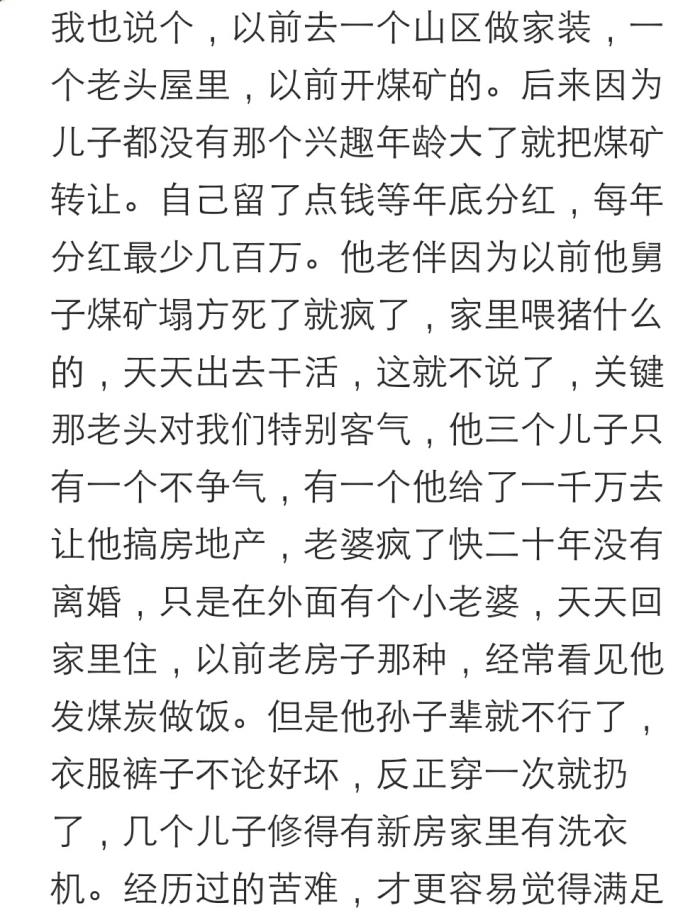 我也说个，以前去一个山区做家装，一个老头屋里，以前开煤矿的。后来因为儿子都没有那个兴趣年龄大了就把煤矿转让。自己留了点钱等年底分红，每年分红最少几百万。他老伴因为以前他舅子煤矿塌方死了就疯了，家里喂猪什么的，天天出去干活，这就不说了，关键那老头对我们特别客气，他三个儿子只有一个不争气，有一个他给了一千万去让他搞房地产，老婆疯了快二十年没有离婚，只是在外面有个小老婆，天天回家里住，以前老房子那种，经常看见他发煤炭做饭。但是他孙子辈就不行了，衣服裤子不论好坏，反正穿一次就扔了，几个儿子修得有新房家里有洗衣机。经历过的苦难，才更容易觉得满足